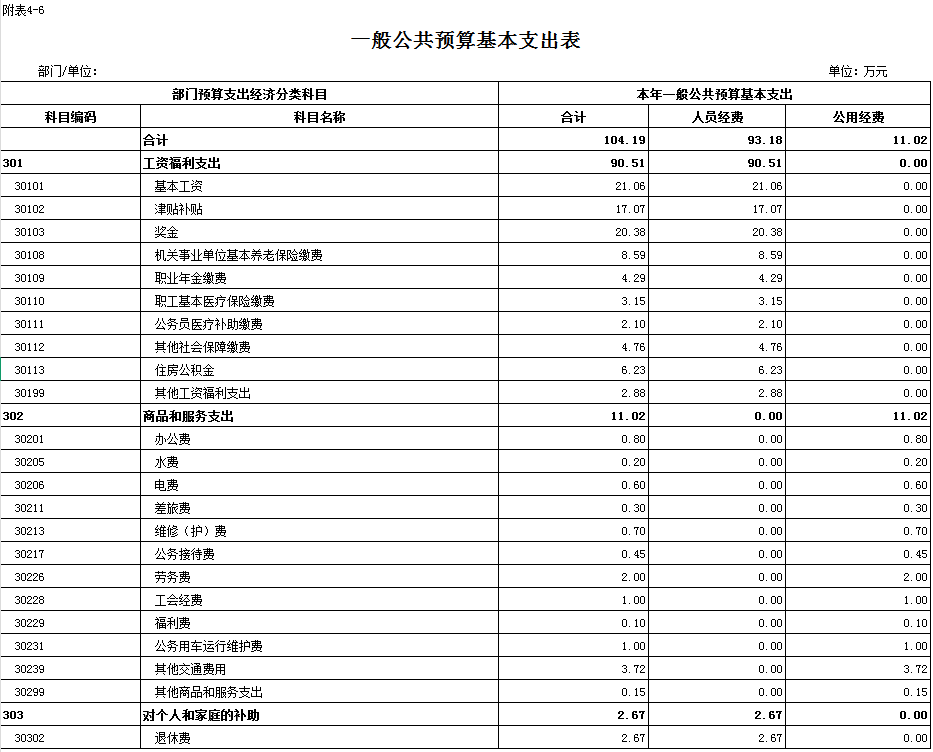 附表4-6

一般公共预算基本支出表

部门/单位：

单位：万元

| 部门预算支出经济分类科目 | | 本年一般公共预算基本支出 | | |
|---|---|---|---|---|
| 科目编码 | 科目名称 | 合计 | 人员经费 | 公用经费 |
| | 合计 | 104.19 | 93.18 | 11.02 |
| 301 | 工资福利支出 | 90.51 | 90.51 | 0.00 |
| 30101 | 基本工资 | 21.06 | 21.06 | 0.00 |
| 30102 | 津贴补贴 | 17.07 | 17.07 | 0.00 |
| 30103 | 奖金 | 20.38 | 20.38 | 0.00 |
| 30108 | 机关事业单位基本养老保险缴费 | 8.59 | 8.59 | 0.00 |
| 30109 | 职业年金缴费 | 4.29 | 4.29 | 0.00 |
| 30110 | 职工基本医疗保险缴费 | 3.15 | 3.15 | 0.00 |
| 30111 | 公务员医疗补助缴费 | 2.10 | 2.10 | 0.00 |
| 30112 | 其他社会保障缴费 | 4.76 | 4.76 | 0.00 |
| 30113 | 住房公积金 | 6.23 | 6.23 | 0.00 |
| 30199 | 其他工资福利支出 | 2.88 | 2.88 | 0.00 |
| 302 | 商品和服务支出 | 11.02 | 0.00 | 11.02 |
| 30201 | 办公费 | 0.80 | 0.00 | 0.80 |
| 30205 | 水费 | 0.20 | 0.00 | 0.20 |
| 30206 | 电费 | 0.60 | 0.00 | 0.60 |
| 30211 | 差旅费 | 0.30 | 0.00 | 0.30 |
| 30213 | 维修（护）费 | 0.70 | 0.00 | 0.70 |
| 30217 | 公务接待费 | 0.45 | 0.00 | 0.45 |
| 30226 | 劳务费 | 2.00 | 0.00 | 2.00 |
| 30228 | 工会经费 | 1.00 | 0.00 | 1.00 |
| 30229 | 福利费 | 0.10 | 0.00 | 0.10 |
| 30231 | 公务用车运行维护费 | 1.00 | 0.00 | 1.00 |
| 30239 | 其他交通费用 | 3.72 | 0.00 | 3.72 |
| 30299 | 其他商品和服务支出 | 0.15 | 0.00 | 0.15 |
| 303 | 对个人和家庭的补助 | 2.67 | 2.67 | 0.00 |
| 30302 | 退休费 | 2.67 | 2.67 | 0.00 |